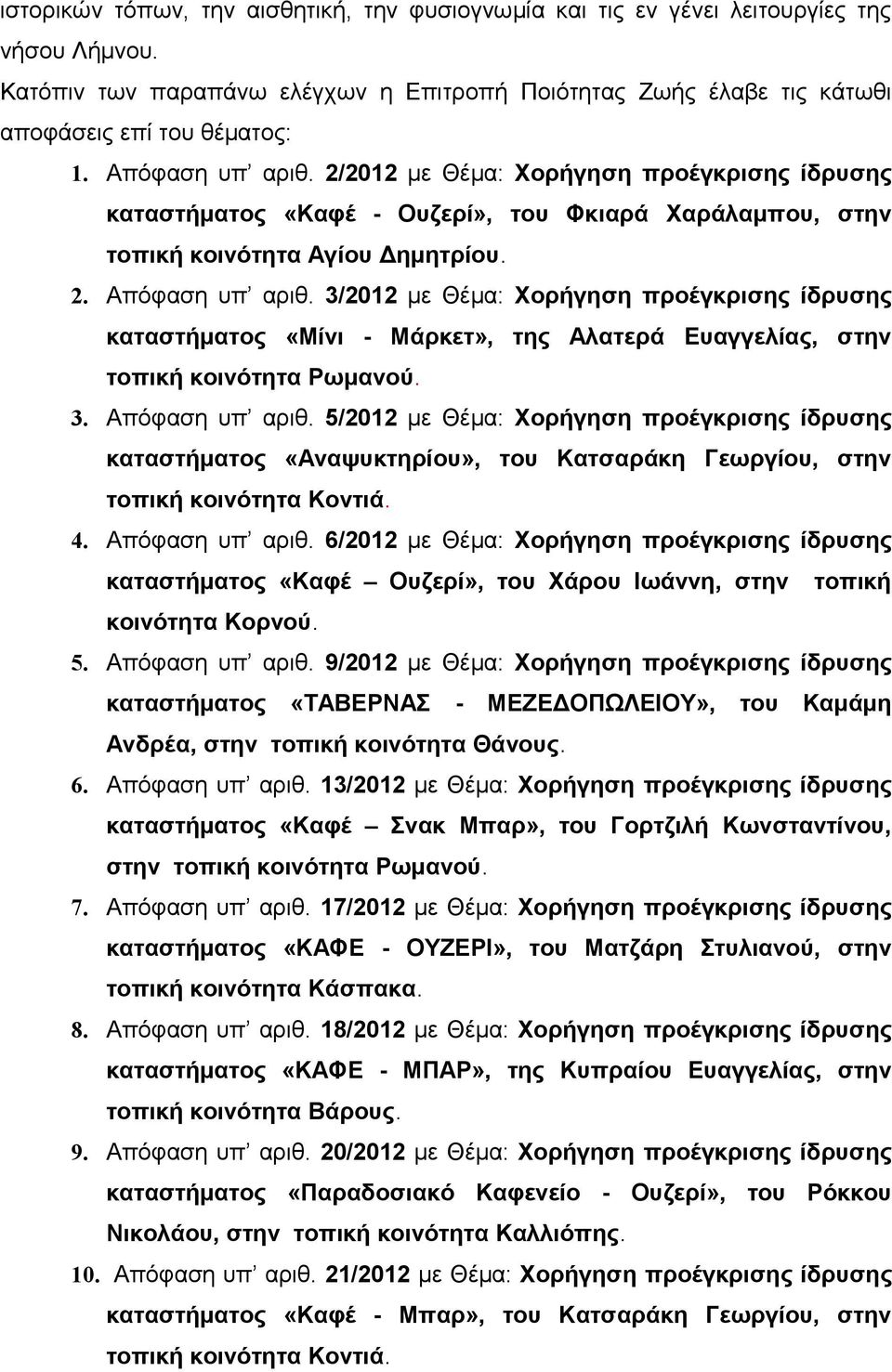 ιστορικών τόπων, την αισθητική, την φυσιογνωμία και τις εν γένει λειτουργίες της νήσου Λήμνου.

Κατόπιν των παραπάνω ελέγχων η Επιτροπή Ποιότητας Ζωής έλαβε τις κάτωθι αποφάσεις επί του θέματος:

1. Απόφαση υπ' αριθ. 2/2012 με Θέμα: Χορήγηση προέγκρισης ίδρυσης καταστήματος «Καφέ - Ουζερί», του Φκιαρά Χαράλαμπου, στην τοπική κοινότητα Αγίου Δημητρίου.
2. Απόφαση υπ' αριθ. 3/2012 με Θέμα: Χορήγηση προέγκρισης ίδρυσης καταστήματος «Μίνι - Μάρκετ», της Αλατερά Ευαγγελίας, στην τοπική κοινότητα Ρωμανού.
3. Απόφαση υπ' αριθ. 5/2012 με Θέμα: Χορήγηση προέγκρισης ίδρυσης καταστήματος «Αναψυκτηρίου», του Κατσαράκη Γεωργίου, στην τοπική κοινότητα Κοντιά.
4. Απόφαση υπ' αριθ. 6/2012 με Θέμα: Χορήγηση προέγκρισης ίδρυσης καταστήματος «Καφέ – Ουζερί», του Χάρου Ιωάννη, στην τοπική κοινότητα Κορνού.
5. Απόφαση υπ' αριθ. 9/2012 με Θέμα: Χορήγηση προέγκρισης ίδρυσης καταστήματος «ΤΑΒΕΡΝΑΣ - ΜΕΖΕΔΟΠΩΛΕΙΟΥ», του Καμάμη Ανδρέα, στην τοπική κοινότητα Θάνους.
6. Απόφαση υπ' αριθ. 13/2012 με Θέμα: Χορήγηση προέγκρισης ίδρυσης καταστήματος «Καφέ – Σνακ Μπαρ», του Γορτζιλή Κωνσταντίνου, στην τοπική κοινότητα Ρωμανού.
7. Απόφαση υπ' αριθ. 17/2012 με Θέμα: Χορήγηση προέγκρισης ίδρυσης καταστήματος «ΚΑΦΕ - ΟΥΖΕΡΙ», του Ματζάρη Στυλιανού, στην τοπική κοινότητα Κάσπακα.
8. Απόφαση υπ' αριθ. 18/2012 με Θέμα: Χορήγηση προέγκρισης ίδρυσης καταστήματος «ΚΑΦΕ - ΜΠΑΡ», της Κυπραίου Ευαγγελίας, στην τοπική κοινότητα Βάρους.
9. Απόφαση υπ' αριθ. 20/2012 με Θέμα: Χορήγηση προέγκρισης ίδρυσης καταστήματος «Παραδοσιακό Καφενείο - Ουζερί», του Ρόκκου Νικολάου, στην τοπική κοινότητα Καλλιόπης.
10. Απόφαση υπ' αριθ. 21/2012 με Θέμα: Χορήγηση προέγκρισης ίδρυσης καταστήματος «Καφέ - Μπαρ», του Κατσαράκη Γεωργίου, στην τοπική κοινότητα Κοντιά.